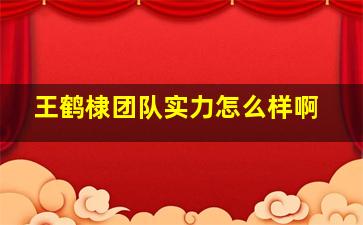 王鹤棣团队实力怎么样啊